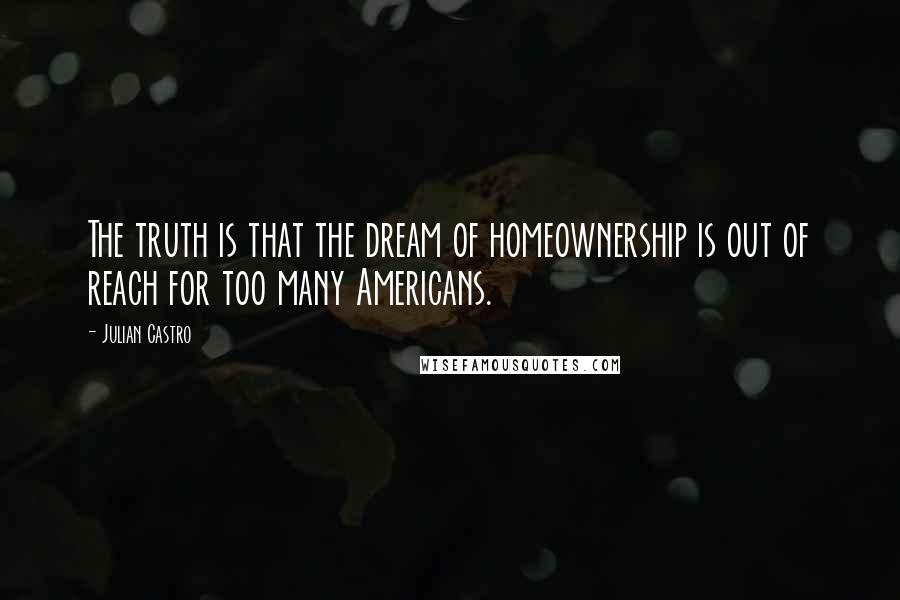 The truth is that the dream of homeownership is out of reach for too many Americans.

- Julian Castro

WISEFAMOUSQUOTES.COM